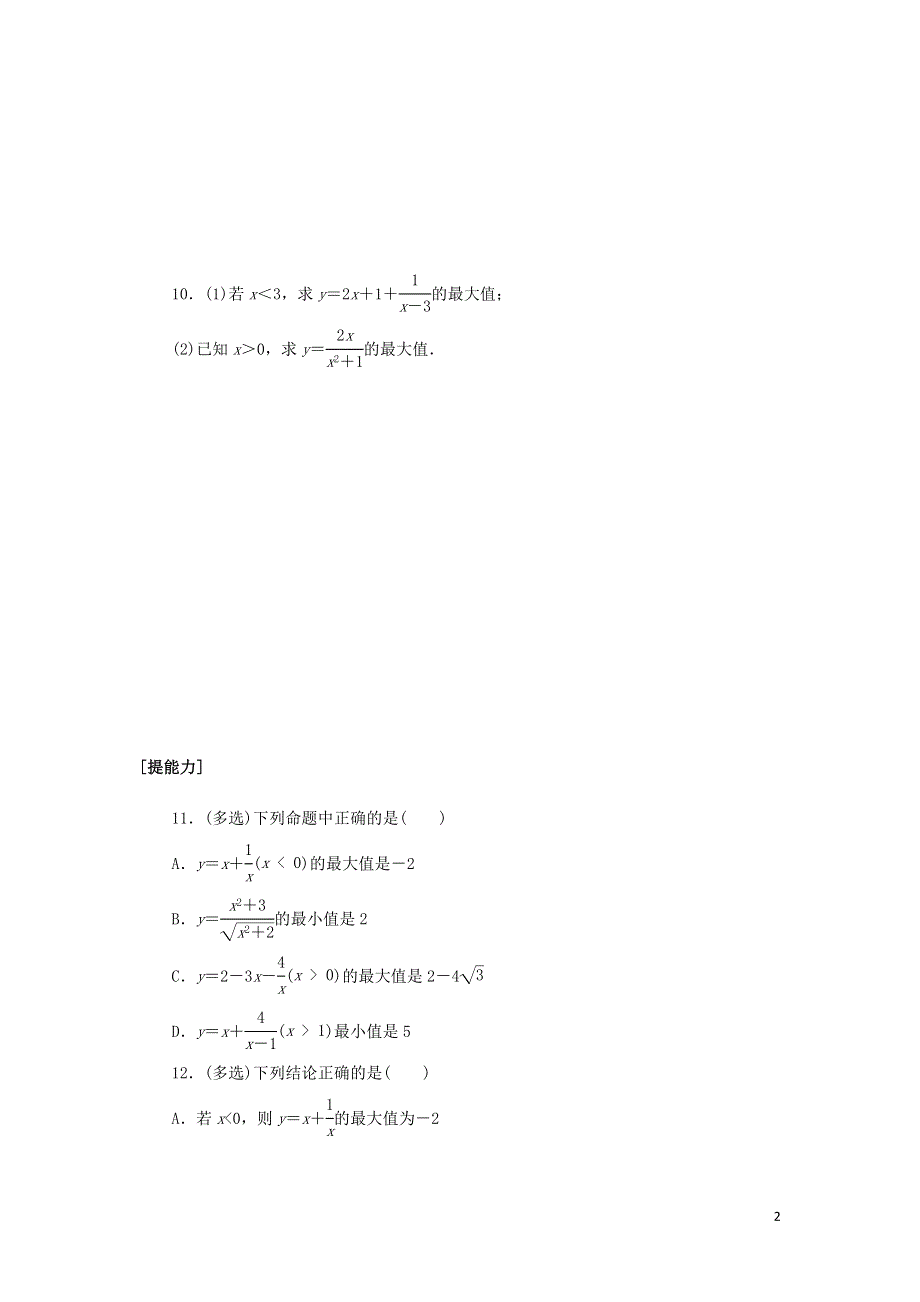 10．(1)若 $x<3$，求 $y=2x+1+\frac{1}{x-3}$的最大值；

(2)已知 $x>0$，求 $y=\frac{2x}{x^2+1}$的最大值．

[提能力]

11．(多选)下列命题中正确的是(　　)

A．$y=x+\frac{1}{x}(x<0)$的最大值是$-2$

B．$y=\frac{x^2+3}{\sqrt{x^2+2}}$的最小值是 2

C．$y=2-3x-\frac{4}{x}(x>0)$的最大值是 $2-4\sqrt{3}$

D．$y=x+\frac{4}{x-1}(x>1)$最小值是 5

12．(多选)下列结论正确的是(　　)

A．若 $x<0$，则 $y=x+\frac{1}{x}$的最大值为$-2$

2